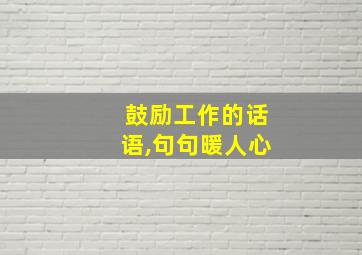 鼓励工作的话语,句句暖人心